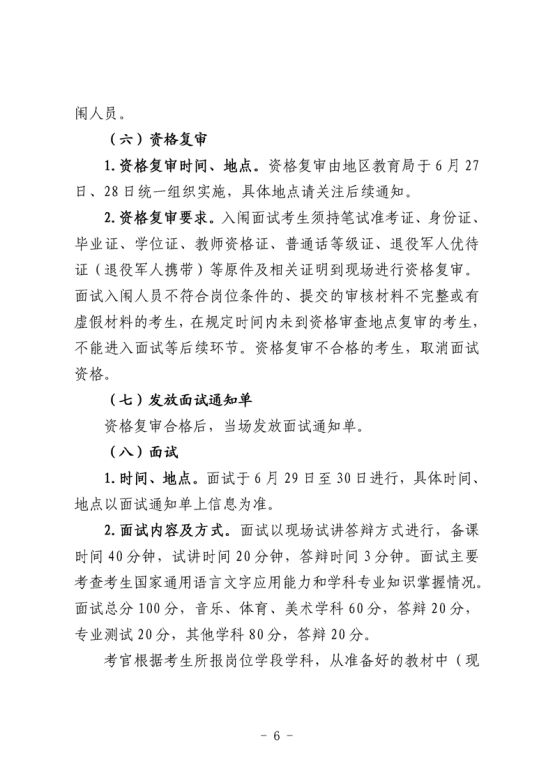 闱人员。

（六）资格复审

1.资格复审时间、地点。资格复审由地区教育局于6月27日、28日统一组织实施，具体地点请关注后续通知。

2.资格复审要求。入闱面试考生须持笔试准考证、身份证、毕业证、学位证、教师资格证、普通话等级证、退役军人优待证（退役军人携带）等原件及相关证明到现场进行资格复审。面试入闱人员不符合岗位条件的、提交的审核材料不完整或有虚假材料的考生，在规定时间内未到资格审查地点复审的考生，不能进入面试等后续环节。资格复审不合格的考生，取消面试资格。

（七）发放面试通知单

资格复审合格后，当场发放面试通知单。

（八）面试

1.时间、地点。面试于6月29日至30日进行，具体时间、地点以面试通知单上信息为准。

2.面试内容及方式。面试以现场试讲答辩方式进行，备课时间40分钟，试讲时间20分钟，答辩时间3分钟。面试主要考查考生国家通用语言文字应用能力和学科专业知识掌握情况。面试总分100分，音乐、体育、美术学科60分，答辩20分，专业测试20分，其他学科80分，答辩20分。

考官根据考生所报岗位学段学科，从准备好的教材中（现

- 6 -